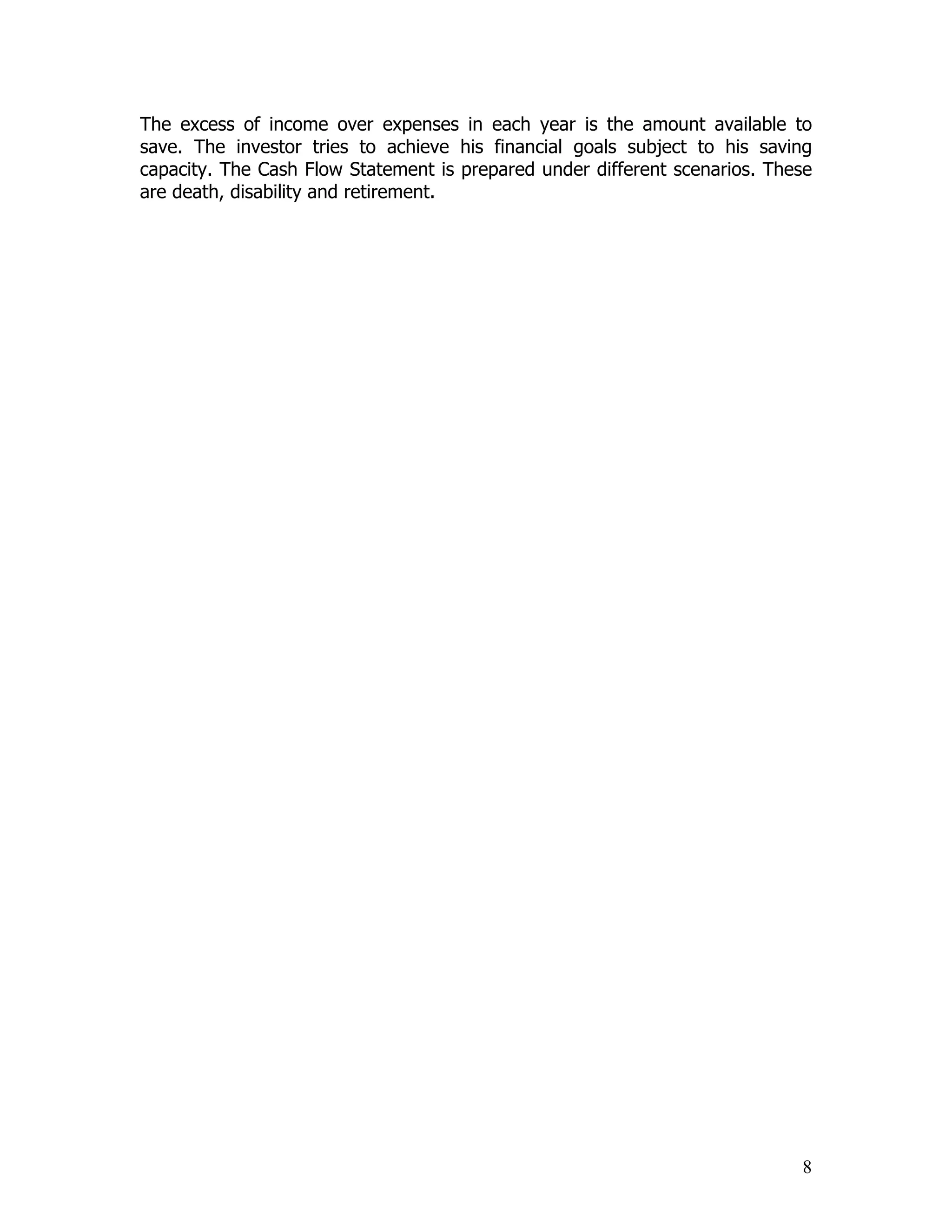 The excess of income over expenses in each year is the amount available to save. The investor tries to achieve his financial goals subject to his saving capacity. The Cash Flow Statement is prepared under different scenarios. These are death, disability and retirement.

8